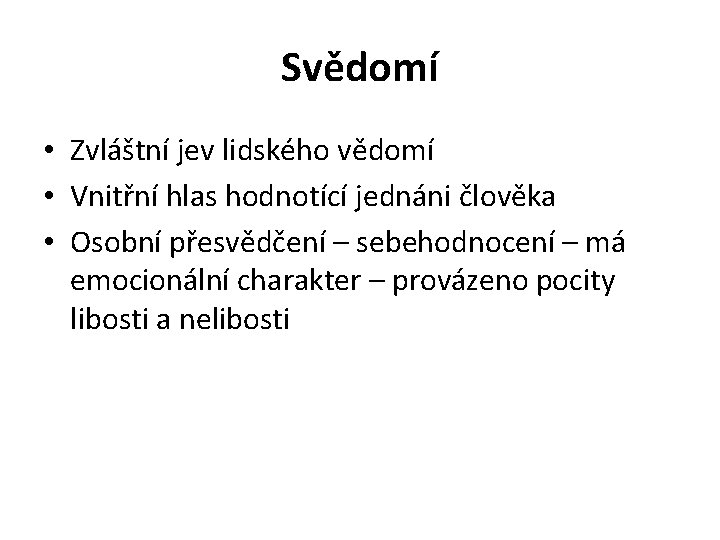 Svědomí

• Zvláštní jev lidského vědomí
• Vnitřní hlas hodnotící jednáni člověka
• Osobní přesvědčení – sebehodnocení – má emocionální charakter – provázeno pocity libosti a nelibosti